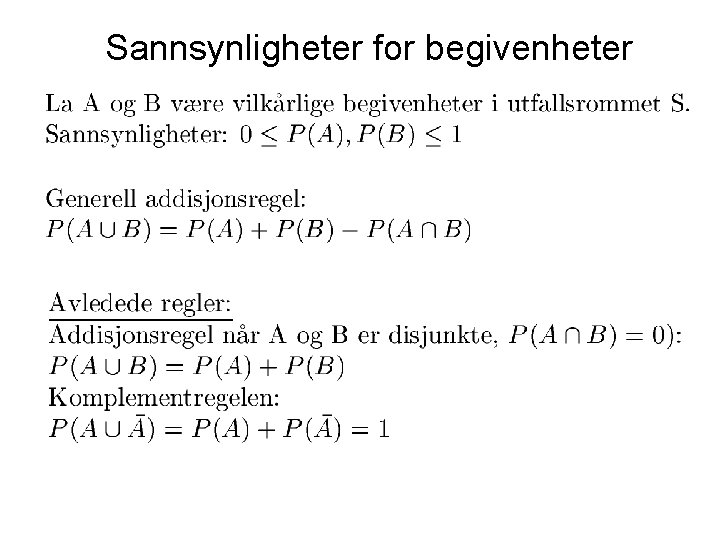 Sannsynligheter for begivenheter

La A og B være vilkårlige begivenheter i utfallsrommet S.
Sannsynligheter: $0 \leq P(A), P(B) \leq 1$

Generell addisjonsregel:
$P(A \cup B) = P(A) + P(B) - P(A \cap B)$

Avledede regler:
Addisjonsregel når A og B er disjunkte, $P(A \cap B) = 0$):
$P(A \cup B) = P(A) + P(B)$
Komplementregelen:
$P(A \cup \bar{A}) = P(A) + P(\bar{A}) = 1$